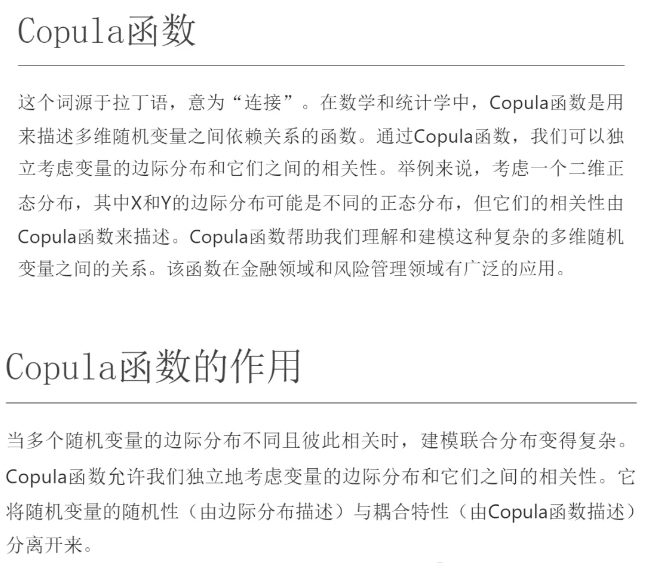 Copula函数

这个词源于拉丁语，意为“连接”。在数学和统计学中，Copula函数是用来描述多维随机变量之间依赖关系的函数。通过Copula函数，我们可以独立考虑变量的边际分布和它们之间的相关性。举例来说，考虑一个二维正态分布，其中X和Y的边际分布可能是不同的正态分布，但它们的相关性由Copula函数来描述。Copula函数帮助我们理解和建模这种复杂的多维随机变量之间的关系。该函数在金融领域和风险管理领域有广泛的应用。

Copula函数的作用

当多个随机变量的边际分布不同且彼此相关时，建模联合分布变得复杂。Copula函数允许我们独立地考虑变量的边际分布和它们之间的相关性。它将随机变量的随机性（由边际分布描述）与耦合特性（由Copula函数描述）分离开来。